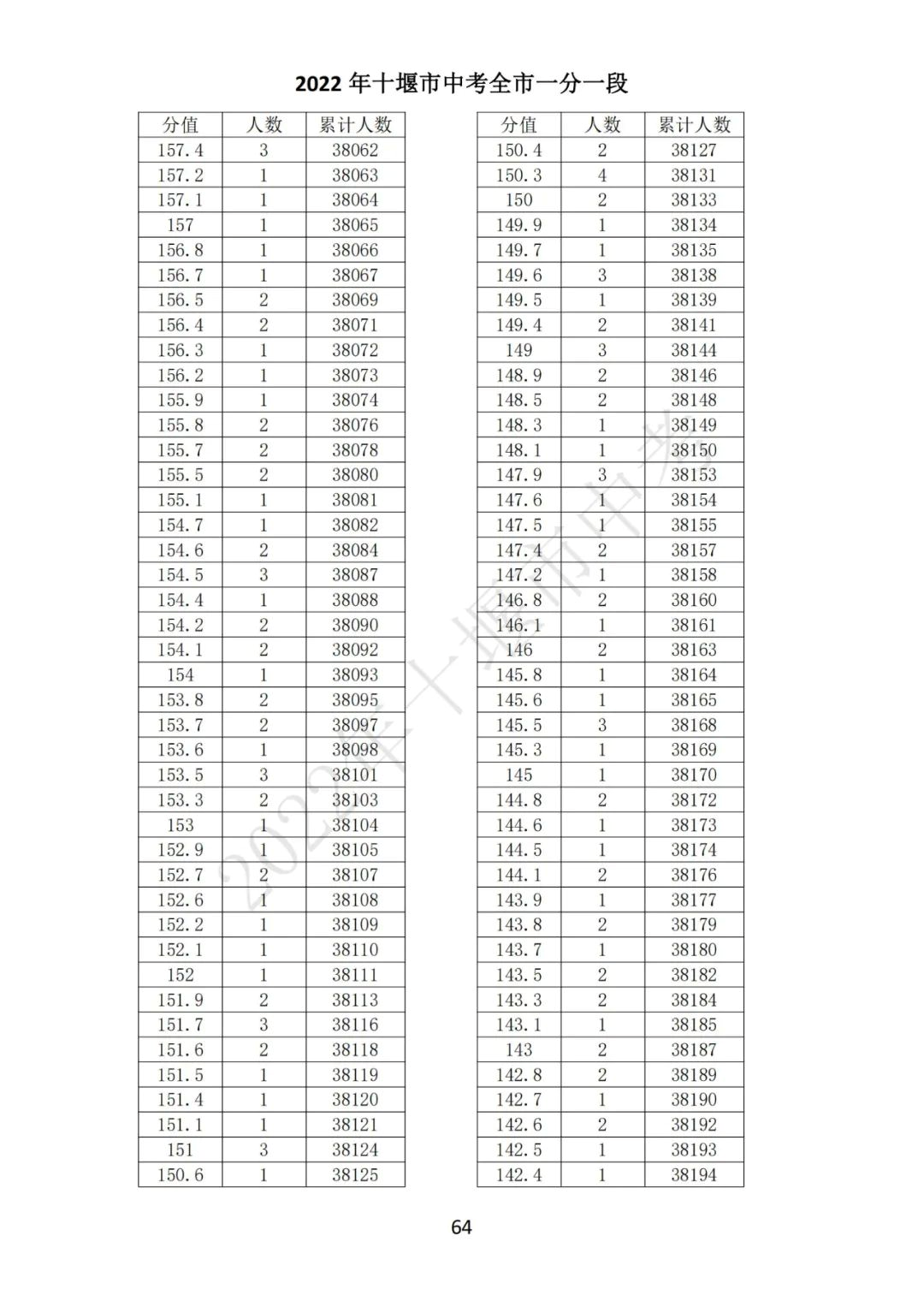 2022 年十堰市中考全市一分一段

| 分值 | 人数 | 累计人数 |
|---|---|---|
| 157.4 | 3 | 38062 |
| 157.2 | 1 | 38063 |
| 157.1 | 1 | 38064 |
| 157 | 1 | 38065 |
| 156.8 | 1 | 38066 |
| 156.7 | 1 | 38067 |
| 156.5 | 2 | 38069 |
| 156.4 | 2 | 38071 |
| 156.3 | 1 | 38072 |
| 156.2 | 1 | 38073 |
| 155.9 | 1 | 38074 |
| 155.8 | 2 | 38076 |
| 155.7 | 2 | 38078 |
| 155.5 | 2 | 38080 |
| 155.1 | 1 | 38081 |
| 154.7 | 1 | 38082 |
| 154.6 | 2 | 38084 |
| 154.5 | 3 | 38087 |
| 154.4 | 1 | 38088 |
| 154.2 | 2 | 38090 |
| 154.1 | 2 | 38092 |
| 154 | 1 | 38093 |
| 153.8 | 2 | 38095 |
| 153.7 | 2 | 38097 |
| 153.6 | 1 | 38098 |
| 153.5 | 3 | 38101 |
| 153.3 | 2 | 38103 |
| 153 | 1 | 38104 |
| 152.9 | 1 | 38105 |
| 152.7 | 2 | 38107 |
| 152.6 | 1 | 38108 |
| 152.2 | 1 | 38109 |
| 152.1 | 1 | 38110 |
| 152 | 1 | 38111 |
| 151.9 | 2 | 38113 |
| 151.7 | 3 | 38116 |
| 151.6 | 2 | 38118 |
| 151.5 | 1 | 38119 |
| 151.4 | 1 | 38120 |
| 151.1 | 1 | 38121 |
| 151 | 3 | 38124 |
| 150.6 | 1 | 38125 |

| 分值 | 人数 | 累计人数 |
|---|---|---|
| 150.4 | 2 | 38127 |
| 150.3 | 4 | 38131 |
| 150 | 2 | 38133 |
| 149.9 | 1 | 38134 |
| 149.7 | 1 | 38135 |
| 149.6 | 3 | 38138 |
| 149.5 | 1 | 38139 |
| 149.4 | 2 | 38141 |
| 149 | 3 | 38144 |
| 148.9 | 2 | 38146 |
| 148.5 | 2 | 38148 |
| 148.3 | 1 | 38149 |
| 148.1 | 1 | 38150 |
| 147.9 | 3 | 38153 |
| 147.6 | 1 | 38154 |
| 147.5 | 1 | 38155 |
| 147.4 | 2 | 38157 |
| 147.2 | 1 | 38158 |
| 146.8 | 2 | 38160 |
| 146.1 | 1 | 38161 |
| 146 | 2 | 38163 |
| 145.8 | 1 | 38164 |
| 145.6 | 1 | 38165 |
| 145.5 | 3 | 38168 |
| 145.3 | 1 | 38169 |
| 145 | 1 | 38170 |
| 144.8 | 2 | 38172 |
| 144.6 | 1 | 38173 |
| 144.5 | 1 | 38174 |
| 144.1 | 2 | 38176 |
| 143.9 | 1 | 38177 |
| 143.8 | 2 | 38179 |
| 143.7 | 1 | 38180 |
| 143.5 | 2 | 38182 |
| 143.3 | 2 | 38184 |
| 143.1 | 1 | 38185 |
| 143 | 2 | 38187 |
| 142.8 | 2 | 38189 |
| 142.7 | 1 | 38190 |
| 142.6 | 2 | 38192 |
| 142.5 | 1 | 38193 |
| 142.4 | 1 | 38194 |

2022年十堰市中考

64